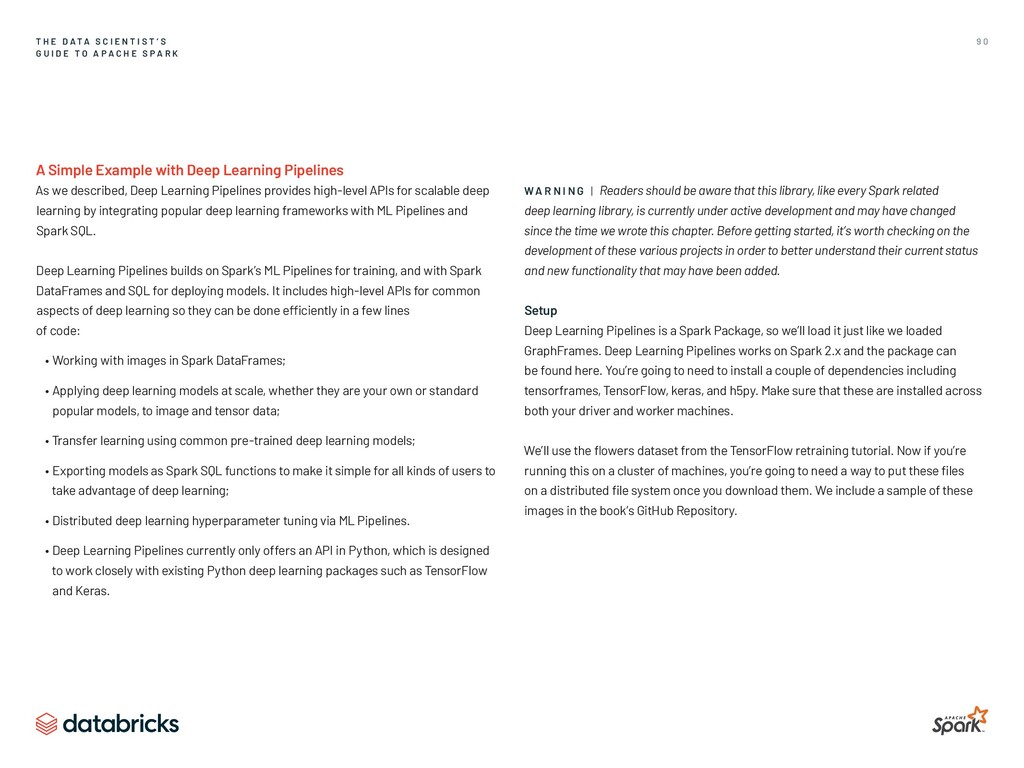 THE DATA SCIENTIST'S GUIDE TO APACHE SPARK

90

A Simple Example with Deep Learning Pipelines

As we described, Deep Learning Pipelines provides high-level APIs for scalable deep learning by integrating popular deep learning frameworks with ML Pipelines and Spark SQL.

Deep Learning Pipelines builds on Spark's ML Pipelines for training, and with Spark DataFrames and SQL for deploying models. It includes high-level APIs for common aspects of deep learning so they can be done efficiently in a few lines of code:

• Working with images in Spark DataFrames;

• Applying deep learning models at scale, whether they are your own or standard popular models, to image and tensor data;

• Transfer learning using common pre-trained deep learning models;

• Exporting models as Spark SQL functions to make it simple for all kinds of users to take advantage of deep learning;

• Distributed deep learning hyperparameter tuning via ML Pipelines.

• Deep Learning Pipelines currently only offers an API in Python, which is designed to work closely with existing Python deep learning packages such as TensorFlow and Keras.

WARNING | Readers should be aware that this library, like every Spark related deep learning library, is currently under active development and may have changed since the time we wrote this chapter. Before getting started, it's worth checking on the development of these various projects in order to better understand their current status and new functionality that may have been added.

Setup

Deep Learning Pipelines is a Spark Package, so we'll load it just like we loaded GraphFrames. Deep Learning Pipelines works on Spark 2.x and the package can be found here. You're going to need to install a couple of dependencies including tensorframes, TensorFlow, keras, and h5py. Make sure that these are installed across both your driver and worker machines.

We'll use the flowers dataset from the TensorFlow retraining tutorial. Now if you're running this on a cluster of machines, you're going to need a way to put these files on a distributed file system once you download them. We include a sample of these images in the book's GitHub Repository.

databricks

APACHE Spark